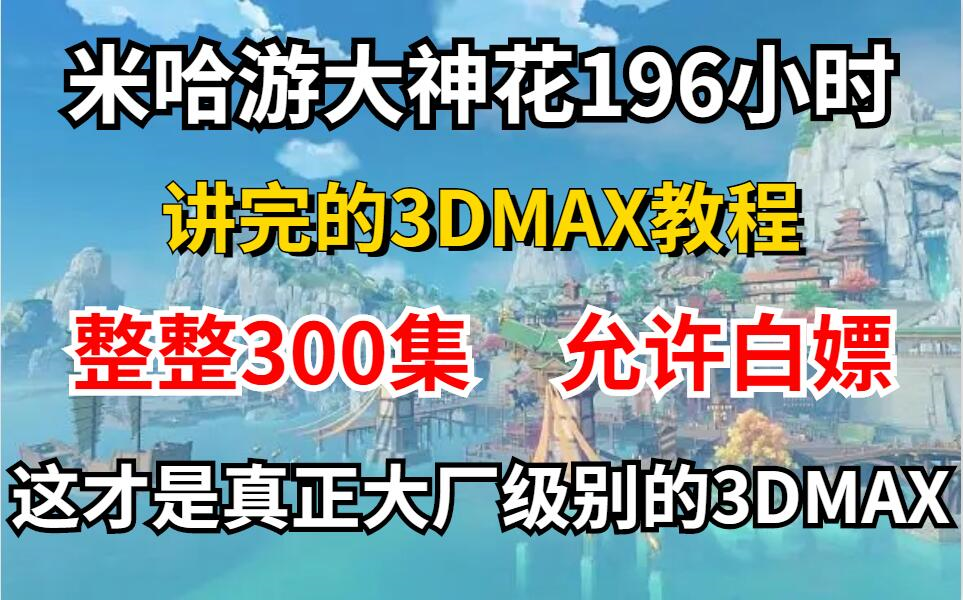 米哈游大神花196小时

讲完的3DMAX教程

整整300集 允许白嫖

这才是真正大厂级别的3DMAX